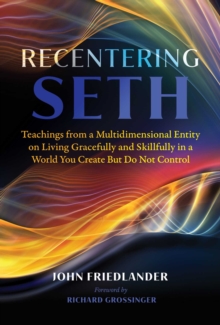 RECENTERING
SETH

Teachings from a Multidimensional Entity on Living Gracefully and Skillfully in a World You Create But Do Not Control

JOHN FRIEDLANDER

Foreword by
RICHARD GROSSINGER